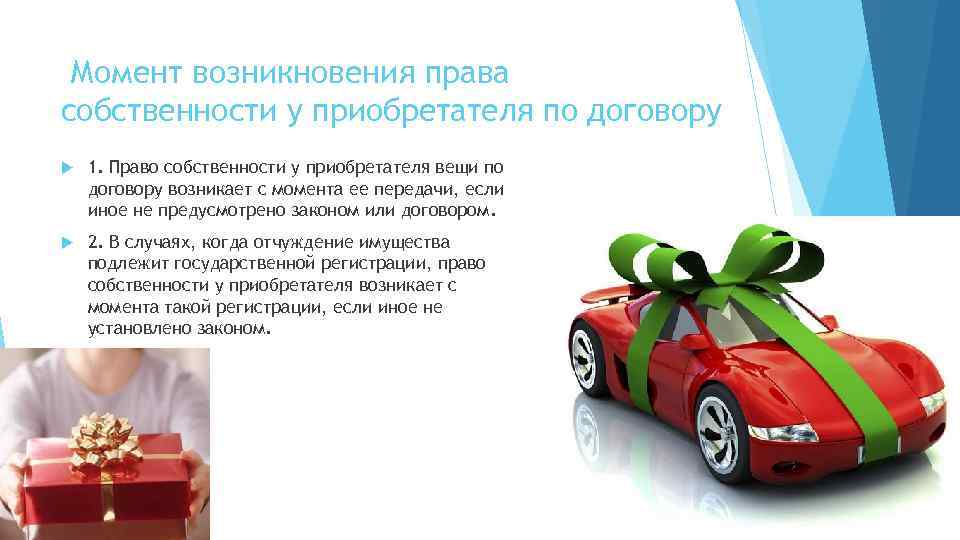 Момент возникновения права собственности у приобретателя по договору

1. Право собственности у приобретателя вещи по договору возникает с момента ее передачи, если иное не предусмотрено законом или договором.

2. В случаях, когда отчуждение имущества подлежит государственной регистрации, право собственности у приобретателя возникает с момента такой регистрации, если иное не установлено законом.